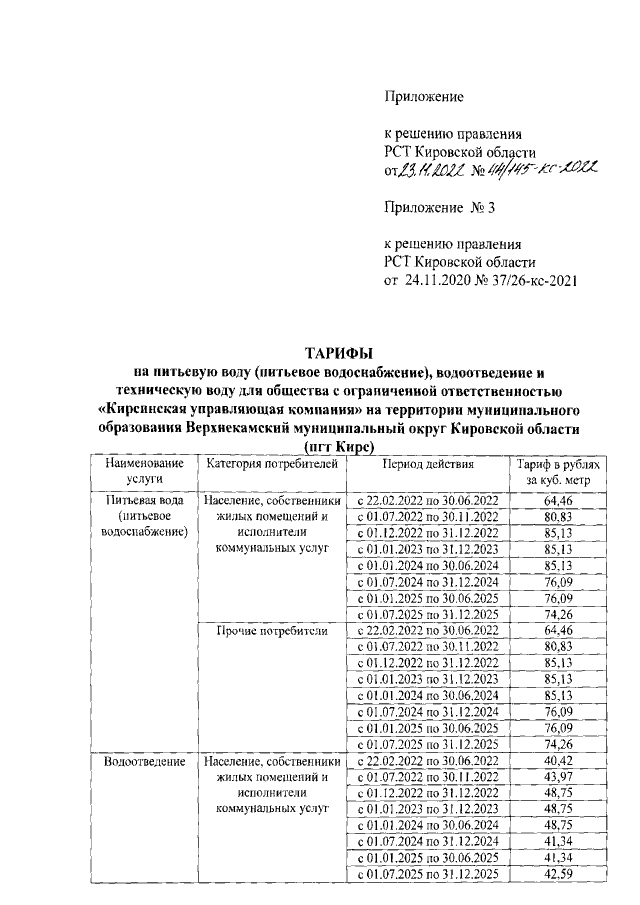 Приложение

к решению правления
РСТ Кировской области
от 23.11.2022 № 44/145-кс-2022

Приложение № 3

к решению правления
РСТ Кировской области
от 24.11.2020 № 37/26-кс-2021

ТАРИФЫ
на питьевую воду (питьевое водоснабжение), водоотведение и техническую воду для общества с ограниченной ответственностью «Кирсинская управляющая компания» на территории муниципального образования Верхнекамский муниципальный округ Кировской области (пгт Кирс)

| Наименование услуги | Категория потребителей | Период действия | Тариф в рублях за куб. метр |
|---|---|---|---|
| Питьевая вода (питьевое водоснабжение) | Население, собственники жилых помещений и исполнители коммунальных услуг | с 22.02.2022 по 30.06.2022 | 64,46 |
| | | с 01.07.2022 по 30.11.2022 | 80,83 |
| | | с 01.12.2022 по 31.12.2022 | 85,13 |
| | | с 01.01.2023 по 31.12.2023 | 85,13 |
| | | с 01.01.2024 по 30.06.2024 | 85,13 |
| | | с 01.07.2024 по 31.12.2024 | 76,09 |
| | | с 01.01.2025 по 30.06.2025 | 76,09 |
| | | с 01.07.2025 по 31.12.2025 | 74,26 |
| | Прочие потребители | с 22.02.2022 по 30.06.2022 | 64,46 |
| | | с 01.07.2022 по 30.11.2022 | 80,83 |
| | | с 01.12.2022 по 31.12.2022 | 85,13 |
| | | с 01.01.2023 по 31.12.2023 | 85,13 |
| | | с 01.01.2024 по 30.06.2024 | 85,13 |
| | | с 01.07.2024 по 31.12.2024 | 76,09 |
| | | с 01.01.2025 по 30.06.2025 | 76,09 |
| | | с 01.07.2025 по 31.12.2025 | 74,26 |
| Водоотведение | Население, собственники жилых помещений и исполнители коммунальных услуг | с 22.02.2022 по 30.06.2022 | 40,42 |
| | | с 01.07.2022 по 30.11.2022 | 43,97 |
| | | с 01.12.2022 по 31.12.2022 | 48,75 |
| | | с 01.01.2023 по 31.12.2023 | 48,75 |
| | | с 01.01.2024 по 30.06.2024 | 48,75 |
| | | с 01.07.2024 по 31.12.2024 | 41,34 |
| | | с 01.01.2025 по 30.06.2025 | 41,34 |
| | | с 01.07.2025 по 31.12.2025 | 42,59 |